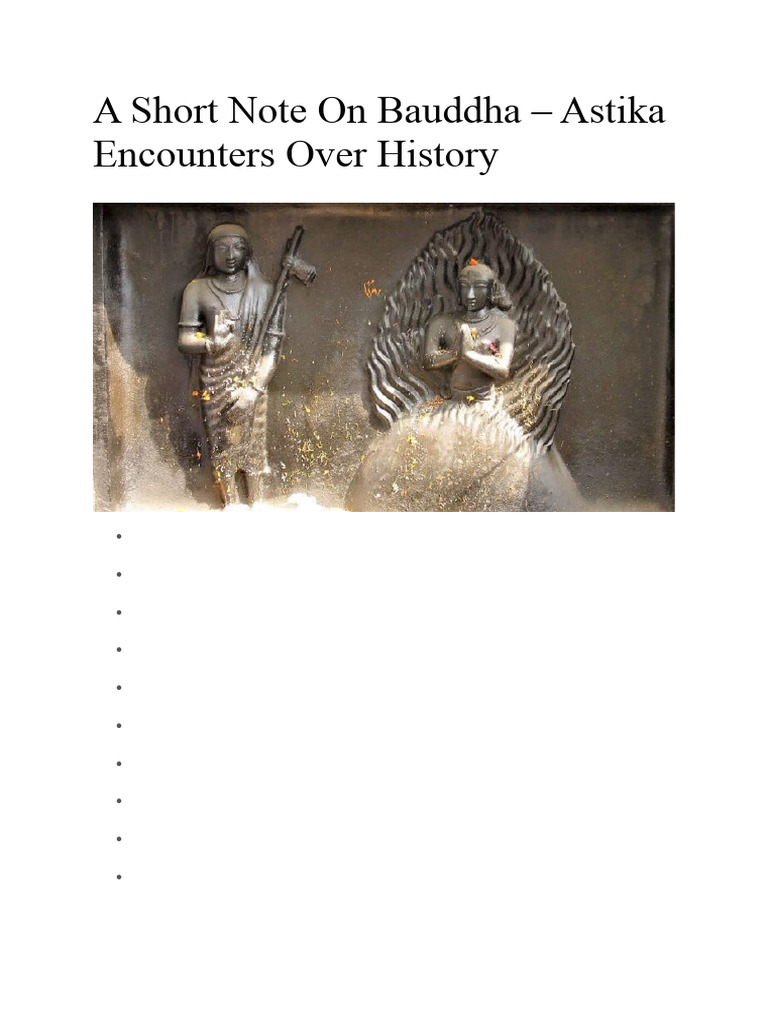 A Short Note On Bauddha – Astika Encounters Over History